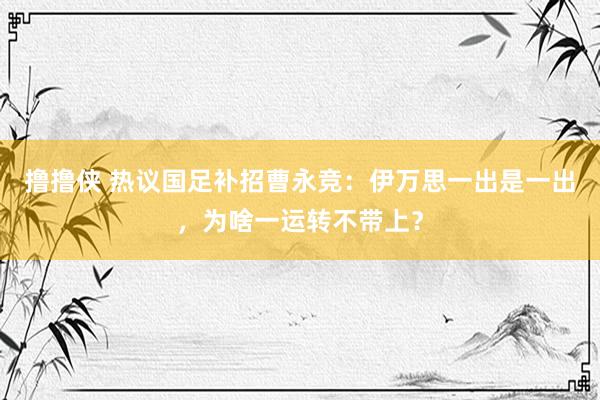 撸撸侠 热议国足补招曹永竞：伊万思一出是一出，为啥一运转不带上？